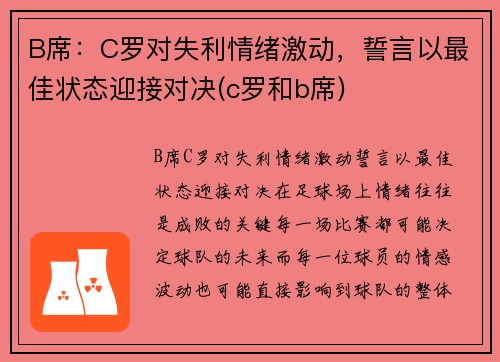 B席：C罗对失利情绪激动，誓言以最佳状态迎接对决(c罗和b席)

B席C罗对失利情绪激动誓言以最佳状态迎接对决在足球场上情绪往往是成败的关键每一场比赛都可能决定球队的未来而每一位球员的情感波动也可能直接影响到球队的整体